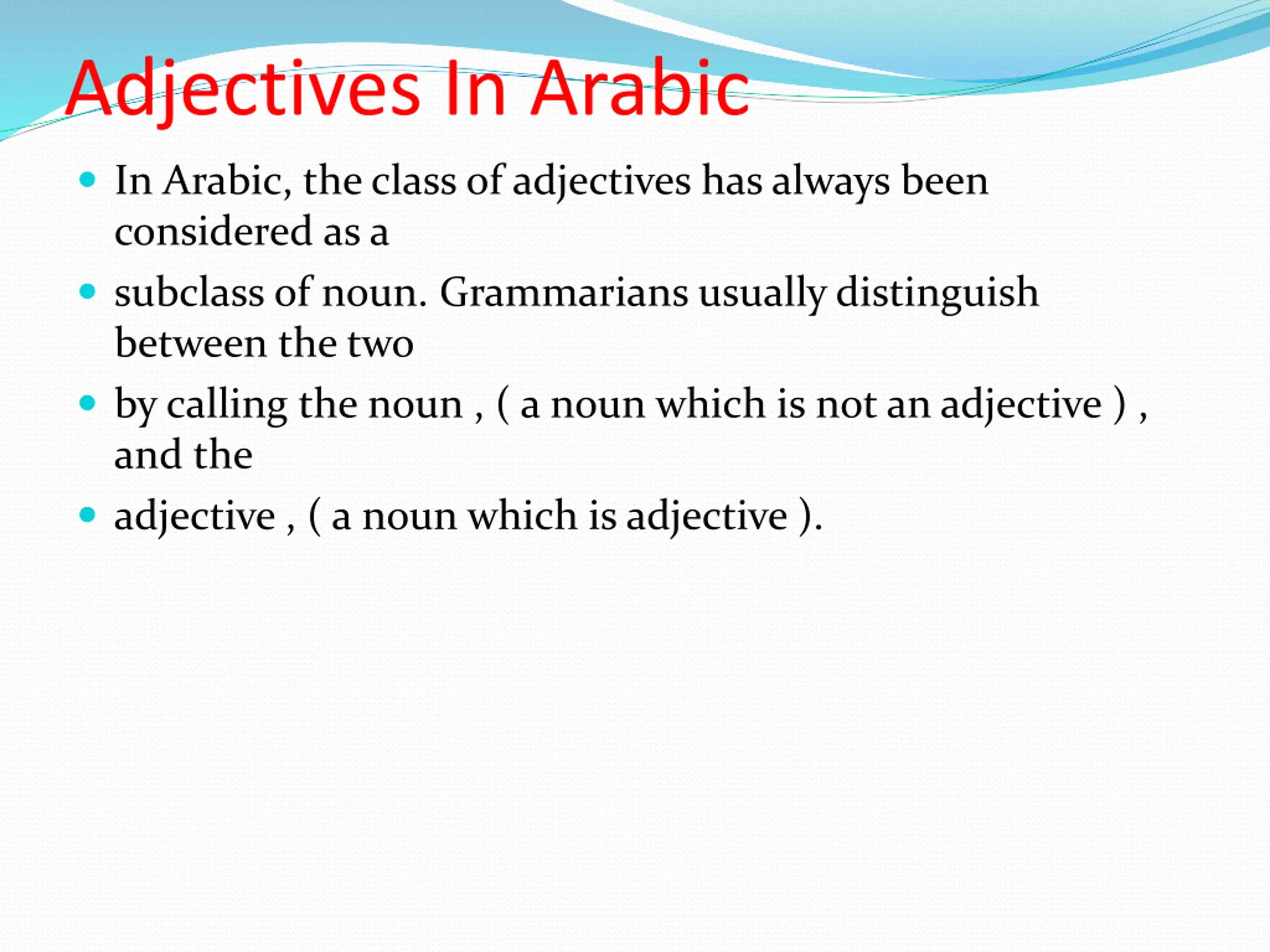 Adjectives In Arabic

- In Arabic, the class of adjectives has always been considered as a
- subclass of noun. Grammarians usually distinguish between the two
- by calling the noun , ( a noun which is not an adjective ) , and the
- adjective , ( a noun which is adjective ).